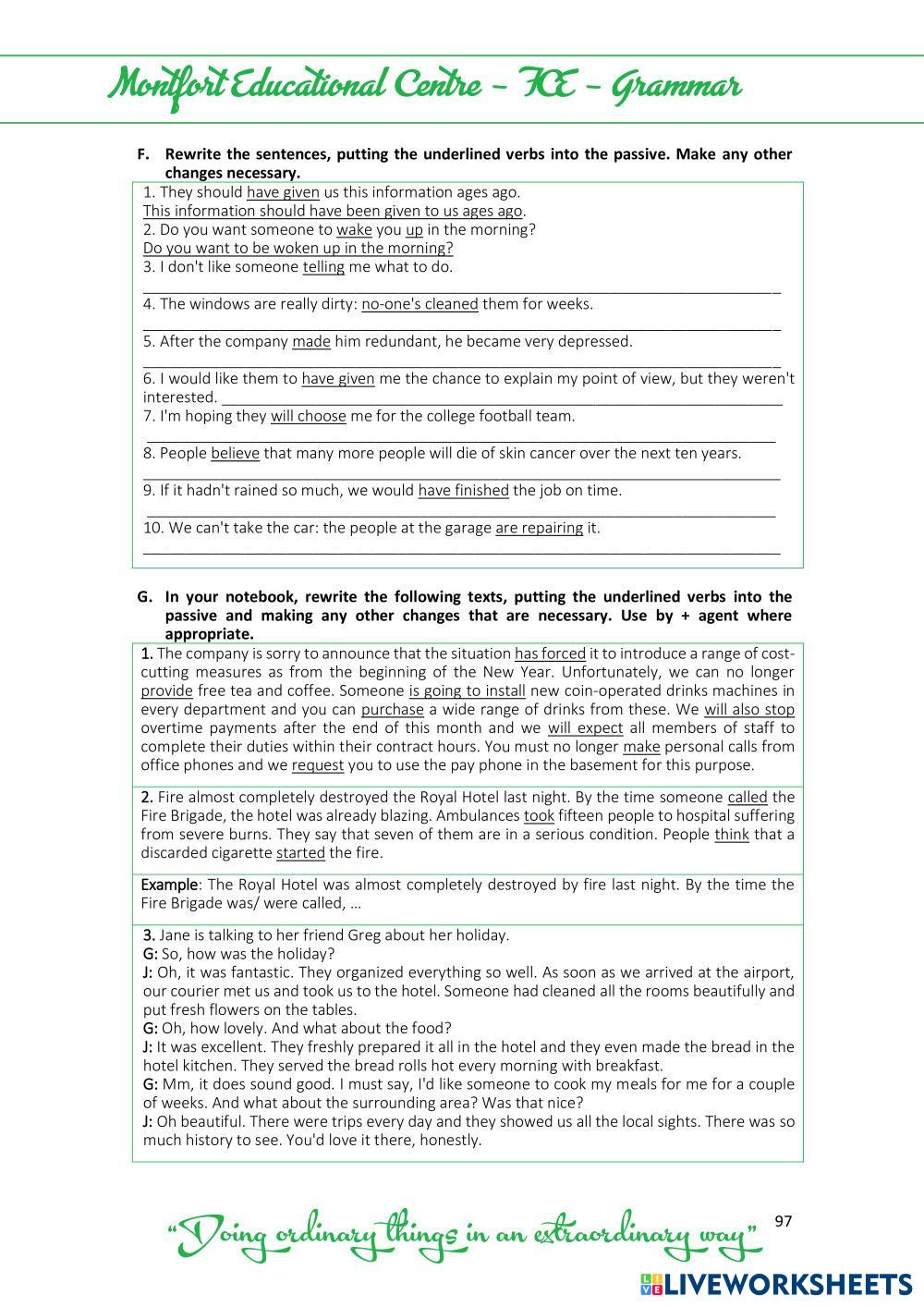 Montfort Educational Centre – FCE – Grammar

F. Rewrite the sentences, putting the underlined verbs into the passive. Make any other changes necessary.

1. They should have given us this information ages ago.
This information should have been given to us ages ago.
2. Do you want someone to wake you up in the morning?
Do you want to be woken up in the morning?
3. I don't like someone telling me what to do.
_______________
4. The windows are really dirty: no-one's cleaned them for weeks.
_______________
5. After the company made him redundant, he became very depressed.
_______________
6. I would like them to have given me the chance to explain my point of view, but they weren't interested. _______________
7. I'm hoping they will choose me for the college football team.
_______________
8. People believe that many more people will die of skin cancer over the next ten years.
_______________
9. If it hadn't rained so much, we would have finished the job on time.
_______________
10. We can't take the car: the people at the garage are repairing it.
_______________

G. In your notebook, rewrite the following texts, putting the underlined verbs into the passive and making any other changes that are necessary. Use by + agent where appropriate.

1. The company is sorry to announce that the situation has forced it to introduce a range of cost-cutting measures as from the beginning of the New Year. Unfortunately, we can no longer provide free tea and coffee. Someone is going to install new coin-operated drinks machines in every department and you can purchase a wide range of drinks from these. We will also stop overtime payments after the end of this month and we will expect all members of staff to complete their duties within their contract hours. You must no longer make personal calls from office phones and we request you to use the pay phone in the basement for this purpose.

2. Fire almost completely destroyed the Royal Hotel last night. By the time someone called the Fire Brigade, the hotel was already blazing. Ambulances took fifteen people to hospital suffering from severe burns. They say that seven of them are in a serious condition. People think that a discarded cigarette started the fire.

Example: The Royal Hotel was almost completely destroyed by fire last night. By the time the Fire Brigade was/ were called, …

3. Jane is talking to her friend Greg about her holiday.
G: So, how was the holiday?
J: Oh, it was fantastic. They organized everything so well. As soon as we arrived at the airport, our courier met us and took us to the hotel. Someone had cleaned all the rooms beautifully and put fresh flowers on the tables.
G: Oh, how lovely. And what about the food?
J: It was excellent. They freshly prepared it all in the hotel and they even made the bread in the hotel kitchen. They served the bread rolls hot every morning with breakfast.
G: Mm, it does sound good. I must say, I'd like someone to cook my meals for me for a couple of weeks. And what about the surrounding area? Was that nice?
J: Oh beautiful. There were trips every day and they showed us all the local sights. There was so much history to see. You'd love it there, honestly.

"Doing ordinary things in an extraordinary way" 97

LIVEWORKSHEETS